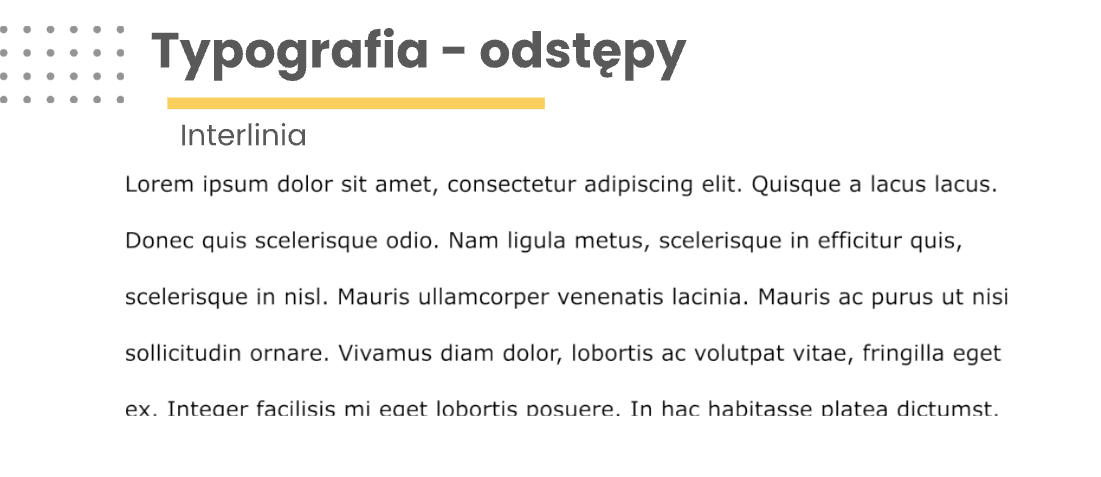 Typografia - odstępy

Interlinia

Lorem ipsum dolor sit amet, consectetur adipiscing elit. Quisque a lacus lacus. Donec quis scelerisque odio. Nam ligula metus, scelerisque in efficitur quis, scelerisque in nisl. Mauris ullamcorper venenatis lacinia. Mauris ac purus ut nisi sollicitudin ornare. Vivamus diam dolor, lobortis ac volutpat vitae, fringilla eget ex. Integer facilisis mi eget lobortis posuere. In hac habitasse platea dictumst.